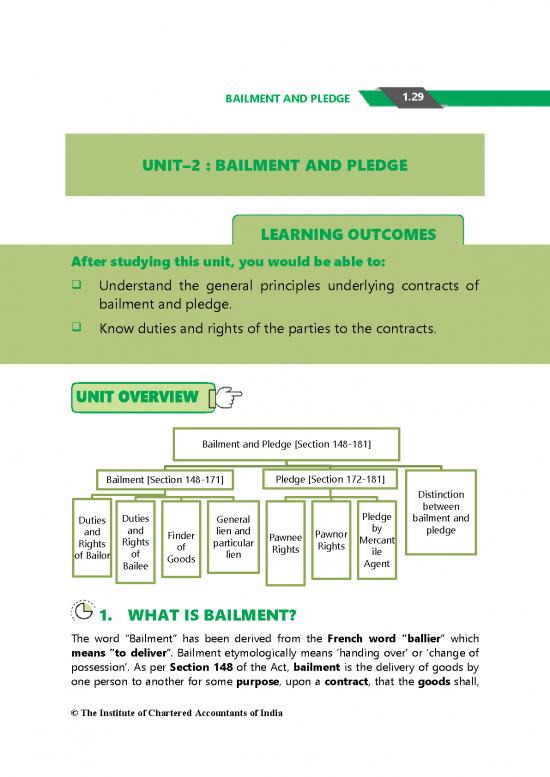 BAILMENT AND PLEDGE 1.29

UNIT–2 : BAILMENT AND PLEDGE

LEARNING OUTCOMES

After studying this unit, you would be able to:

❑ Understand the general principles underlying contracts of bailment and pledge.

❑ Know duties and rights of the parties to the contracts.

UNIT OVERVIEW

Bailment and Pledge [Section 148-181]

Bailment [Section 148-171]

Pledge [Section 172-181]

Distinction between bailment and pledge

Duties and Rights of Bailor

Duties and Rights of Bailee

Finder of Goods

General lien and particular lien

Pawnee Rights

Pawnor Rights

Pledge by Mercantile Agent

1. WHAT IS BAILMENT?

The word "Bailment" has been derived from the French word "ballier" which means "to deliver". Bailment etymologically means 'handing over' or 'change of possession'. As per Section 148 of the Act, bailment is the delivery of goods by one person to another for some purpose, upon a contract, that the goods shall,

© The Institute of Chartered Accountants of India